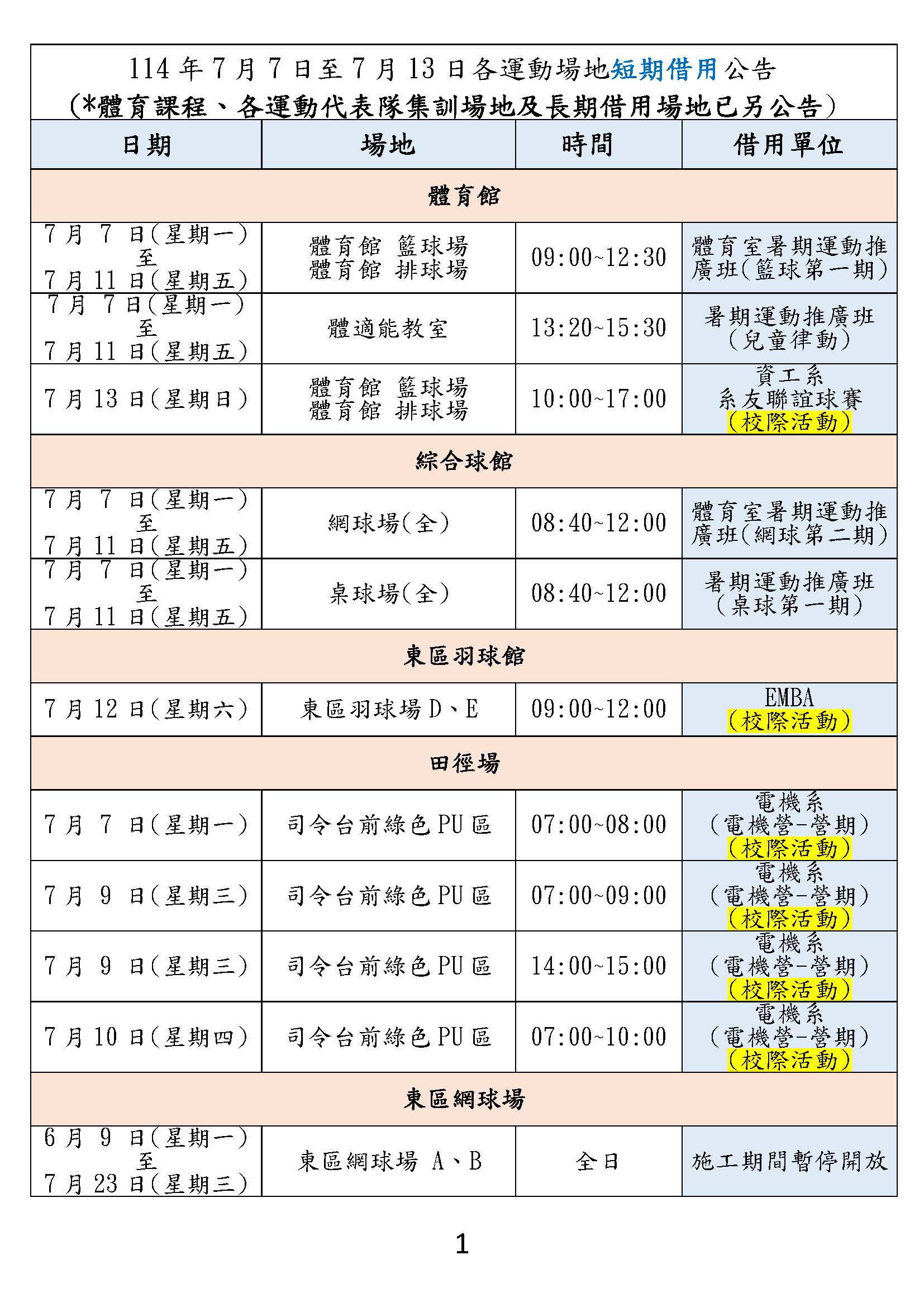 114 年 7 月 7 日至 7 月 13 日各運動場地短期借用公告
(*體育課程、各運動代表隊集訓場地及長期借用場地已另公告)

| 日期 | 場地 | 時間 | 借用單位 |
|---|---|---|---|
| 體育館 | | | |
| 7 月 7 日(星期一) 至 7 月 11 日(星期五) | 體育館 籃球場 體育館 排球場 | 09:00~12:30 | 體育室暑期運動推廣班(籃球第一期) |
| 7 月 7 日(星期一) 至 7 月 11 日(星期五) | 體適能教室 | 13:20~15:30 | 暑期運動推廣班 (兒童律動) |
| 7 月 13 日(星期日) | 體育館 籃球場 體育館 排球場 | 10:00~17:00 | 資工系 系友聯誼球賽 (校際活動) |
| 綜合球館 | | | |
| 7 月 7 日(星期一) 至 7 月 11 日(星期五) | 網球場(全) | 08:40~12:00 | 體育室暑期運動推廣班(網球第二期) |
| 7 月 7 日(星期一) 至 7 月 11 日(星期五) | 桌球場(全) | 08:40~12:00 | 暑期運動推廣班 (桌球第一期) |
| 東區羽球館 | | | |
| 7 月 12 日(星期六) | 東區羽球場 D、E | 09:00~12:00 | EMBA (校際活動) |
| 田徑場 | | | |
| 7 月 7 日(星期一) | 司令台前綠色 PU 區 | 07:00~08:00 | 電機系 (電機營-營期) (校際活動) |
| 7 月 9 日(星期三) | 司令台前綠色 PU 區 | 07:00~09:00 | 電機系 (電機營-營期) (校際活動) |
| 7 月 9 日(星期三) | 司令台前綠色 PU 區 | 14:00~15:00 | 電機系 (電機營-營期) (校際活動) |
| 7 月 10 日(星期四) | 司令台前綠色 PU 區 | 07:00~10:00 | 電機系 (電機營-營期) (校際活動) |
| 東區網球場 | | | |
| 6 月 9 日(星期一) 至 7 月 23 日(星期三) | 東區網球場 A、B | 全日 | 施工期間暫停開放 |

1